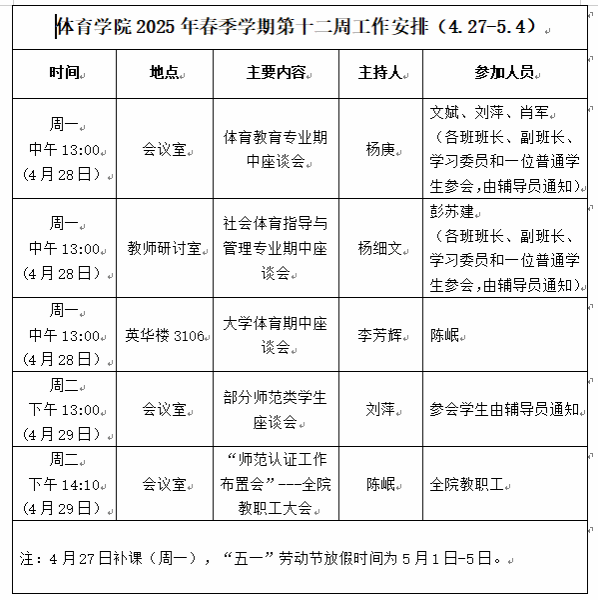 体育学院 2025 年春季学期第十二周工作安排（4.27-5.4）

| 时间 | 地点 | 主要内容 | 主持人 | 参加人员 |
|---|---|---|---|---|
| 周一 中午 13:00 （4 月 28 日） | 会议室 | 体育教育专业期中座谈会 | 杨庚 | 文斌、刘萍、肖军 （各班班长、副班长、学习委员和一位普通学生参会，由辅导员通知） |
| 周一 中午 13:00 （4 月 28 日） | 教师研讨室 | 社会体育指导与管理专业期中座谈会 | 杨细文 | 彭苏建 （各班班长、副班长、学习委员和一位普通学生参会，由辅导员通知） |
| 周一 中午 13:00 （4 月 28 日） | 英华楼 3106 | 大学体育期中座谈会 | 李芳辉 | 陈岷 |
| 周二 下午 13:00 （4 月 29 日） | 会议室 | 部分师范类学生座谈会 | 刘萍 | 参会学生由辅导员通知 |
| 周二 下午 14:10 （4 月 29 日） | 会议室 | “师范认证工作布置会”---全院教职工大会 | 陈岷 | 全院教职工 |

注：4 月 27 日补课（周一），“五一”劳动节放假时间为 5 月 1 日-5 日。